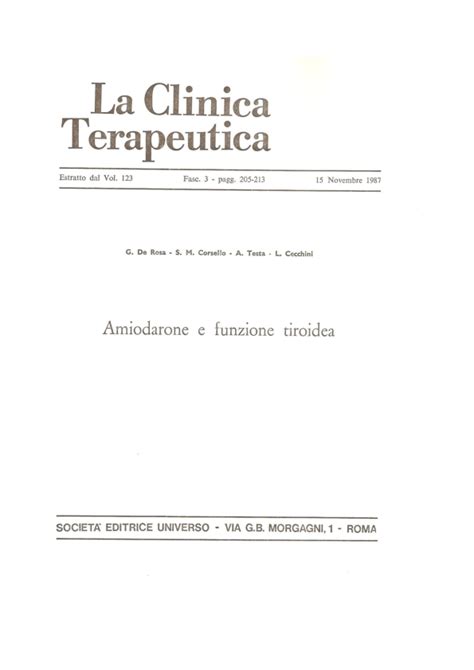 La Clinica
Terapeutica

Estratto dal Vol. 123 Fasc. 3 - pagg. 205-213 15 Novembre 1987

G. De Rosa - S. M. Corsello - A. Testa - L. Cecchini

Amiodarone e funzione tiroidea

SOCIETA' EDITRICE UNIVERSO - VIA G.B. MORGAGNI, 1 - ROMA